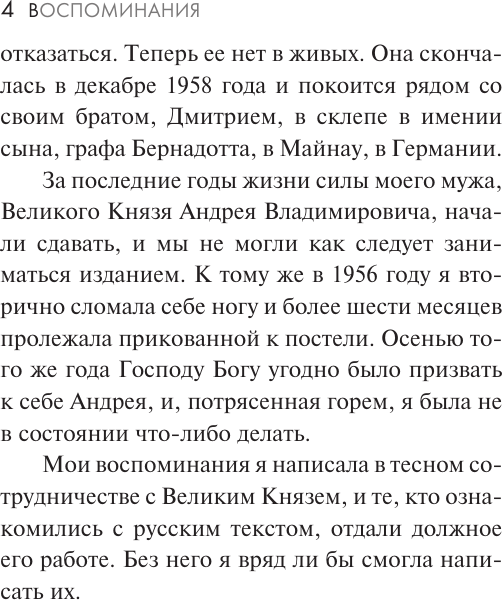 4 ВОСПОМИНАНИЯ

отказаться. Теперь ее нет в живых. Она скончалась в декабре 1958 года и покоится рядом со своим братом, Дмитрием, в склепе в имении сына, графа Бернадотта, в Майнау, в Германии.

За последние годы жизни силы моего мужа, Великого Князя Андрея Владимировича, начали сдавать, и мы не могли как следует заниматься изданием. К тому же в 1956 году я вторично сломала себе ногу и более шести месяцев пролежала прикованной к постели. Осенью того же года Господу Богу угодно было призвать к себе Андрея, и, потрясенная горем, я была не в состоянии что-либо делать.

Мои воспоминания я написала в тесном сотрудничестве с Великим Князем, и те, кто ознакомились с русским текстом, отдали должное его работе. Без него я вряд ли бы смогла написать их.